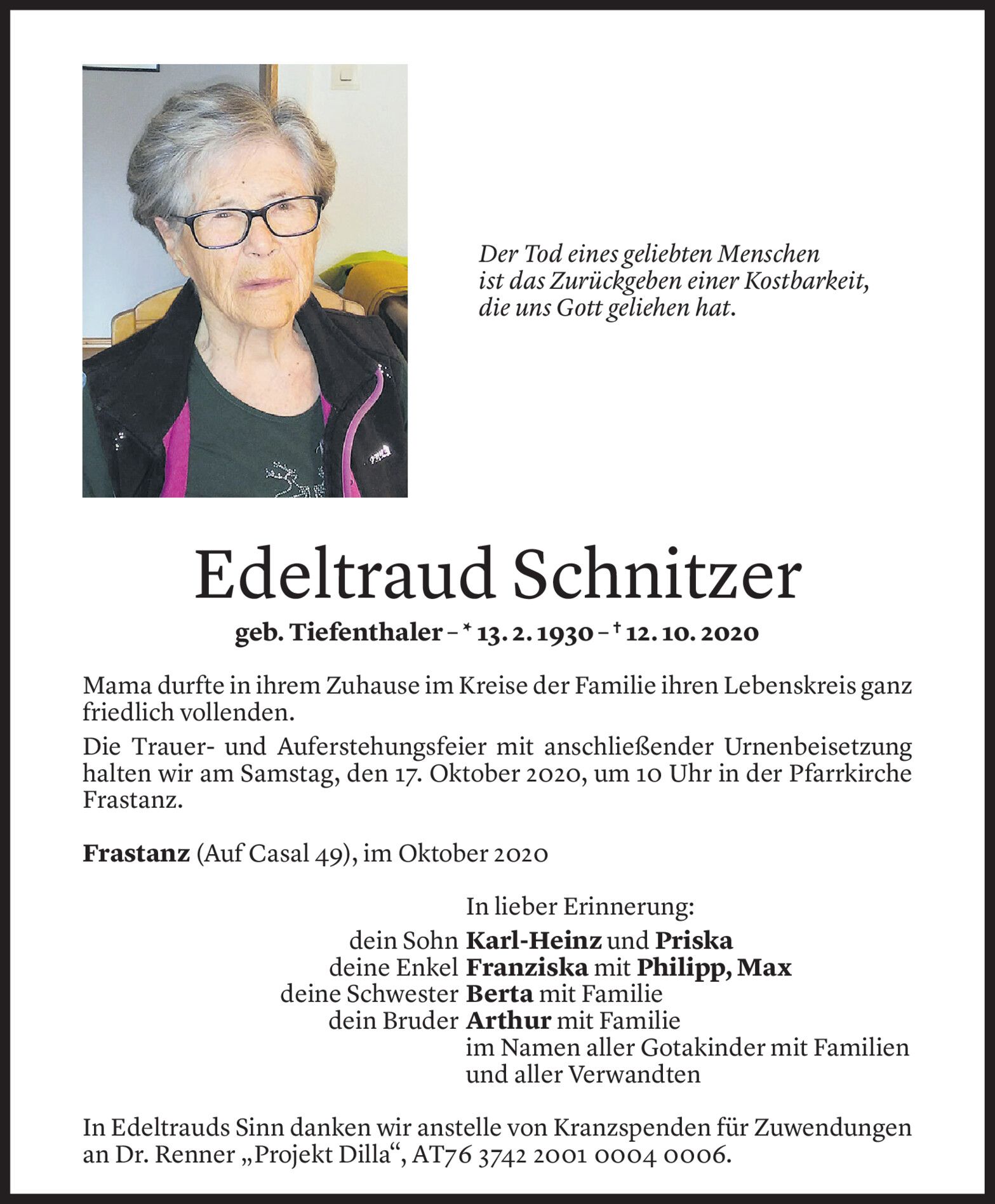 Der Tod eines geliebten Menschen
ist das Zurückgeben einer Kostbarkeit,
die uns Gott geliehen hat.

Edeltraud Schnitzer

geb. Tiefenthaler – * 13. 2. 1930 – † 12. 10. 2020

Mama durfte in ihrem Zuhause im Kreise der Familie ihren Lebenskreis ganz friedlich vollenden.

Die Trauer- und Auferstehungsfeier mit anschließender Urnenbeisetzung halten wir am Samstag, den 17. Oktober 2020, um 10 Uhr in der Pfarrkirche Frastanz.

Frastanz (Auf Casal 49), im Oktober 2020

In lieber Erinnerung:
dein Sohn Karl-Heinz und Priska
deine Enkel Franziska mit Philipp, Max
deine Schwester Berta mit Familie
dein Bruder Arthur mit Familie
im Namen aller Gotakinder mit Familien
und aller Verwandten

In Edeltrauds Sinn danken wir anstelle von Kranzspenden für Zuwendungen an Dr. Renner „Projekt Dilla“, AT76 3742 2001 0004 0006.